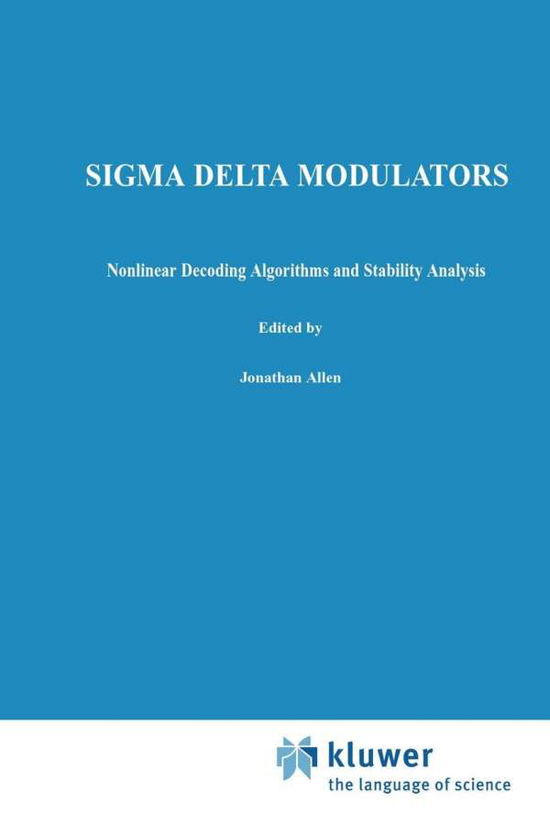 SIGMA DELTA MODULATORS

Nonlinear Decoding Algorithms and Stability Analysis

Edited by

Jonathan Allen

kluwer
the language of science